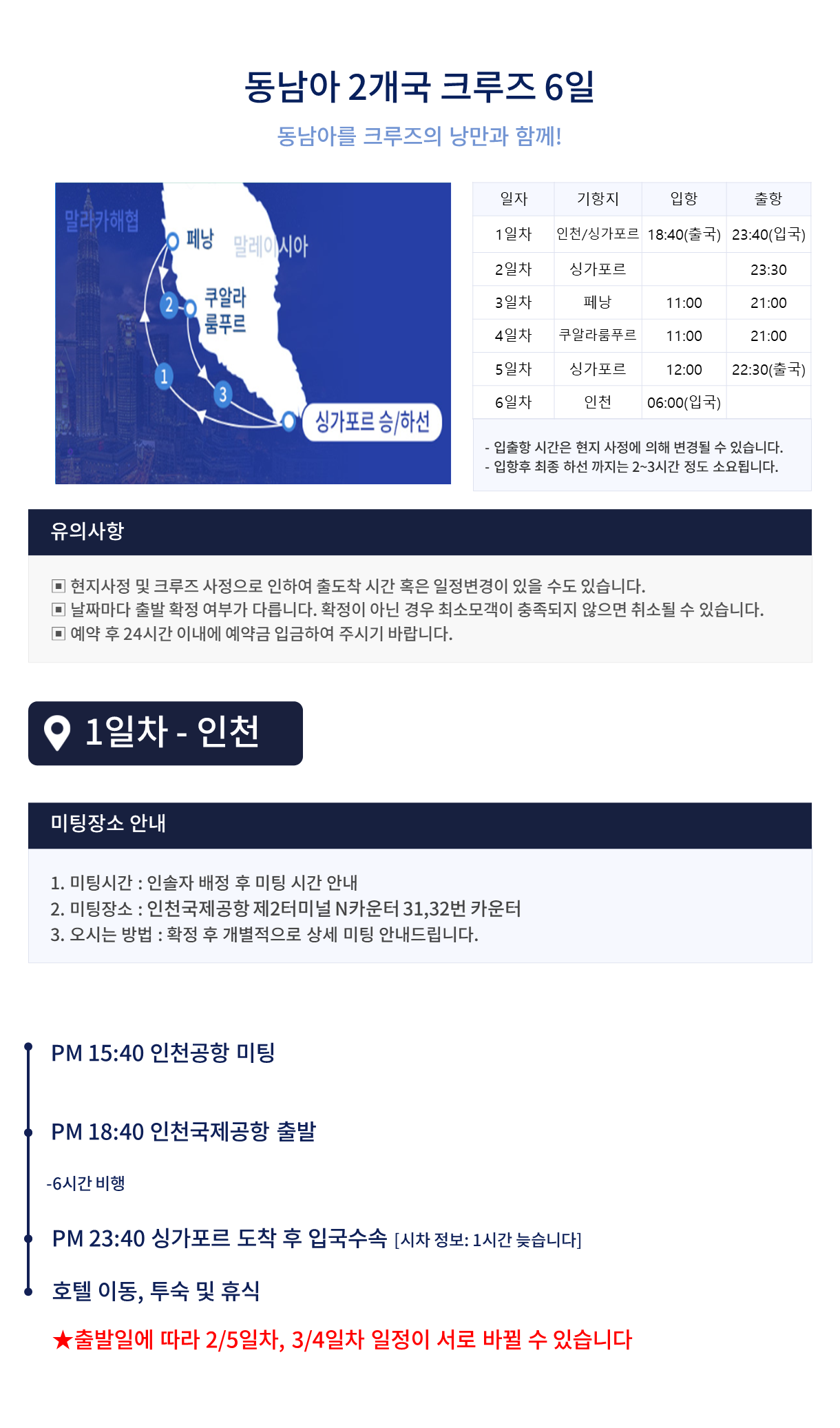 동남아 2개국 크루즈 6일

동남아를 크루즈의 낭만과 함께!

말라카해협

페낭

말레이시아

쿠알라
룸푸르

2

1

3

싱가포르 승/하선

| 일자 | 기항지 | 입항 | 출항 |
|---|---|---|---|
| 1일차 | 인천/싱가포르 | 18:40(출국) | 23:40(입국) |
| 2일차 | 싱가포르 |  | 23:30 |
| 3일차 | 페낭 | 11:00 | 21:00 |
| 4일차 | 쿠알라룸푸르 | 11:00 | 21:00 |
| 5일차 | 싱가포르 | 12:00 | 22:30(출국) |
| 6일차 | 인천 | 06:00(입국) |  |

- 입출항 시간은 현지 사정에 의해 변경될 수 있습니다.
- 입항후 최종 하선 까지는 2~3시간 정도 소요됩니다.

유의사항

▣ 현지사정 및 크루즈 사정으로 인하여 출도착 시간 혹은 일정변경이 있을 수도 있습니다.
▣ 날짜마다 출발 확정 여부가 다릅니다. 확정이 아닌 경우 최소모객이 충족되지 않으면 취소될 수 있습니다.
▣ 예약 후 24시간 이내에 예약금 입금하여 주시기 바랍니다.

1일차 - 인천

미팅장소 안내

1. 미팅시간 : 인솔자 배정 후 미팅 시간 안내
2. 미팅장소 : 인천국제공항 제2터미널 N카운터 31,32번 카운터
3. 오시는 방법 : 확정 후 개별적으로 상세 미팅 안내드립니다.

PM 15:40 인천공항 미팅

PM 18:40 인천국제공항 출발

-6시간 비행

PM 23:40 싱가포르 도착 후 입국수속 [시차 정보: 1시간 늦습니다]

호텔 이동, 투숙 및 휴식

★출발일에 따라 2/5일차, 3/4일차 일정이 서로 바뀔 수 있습니다